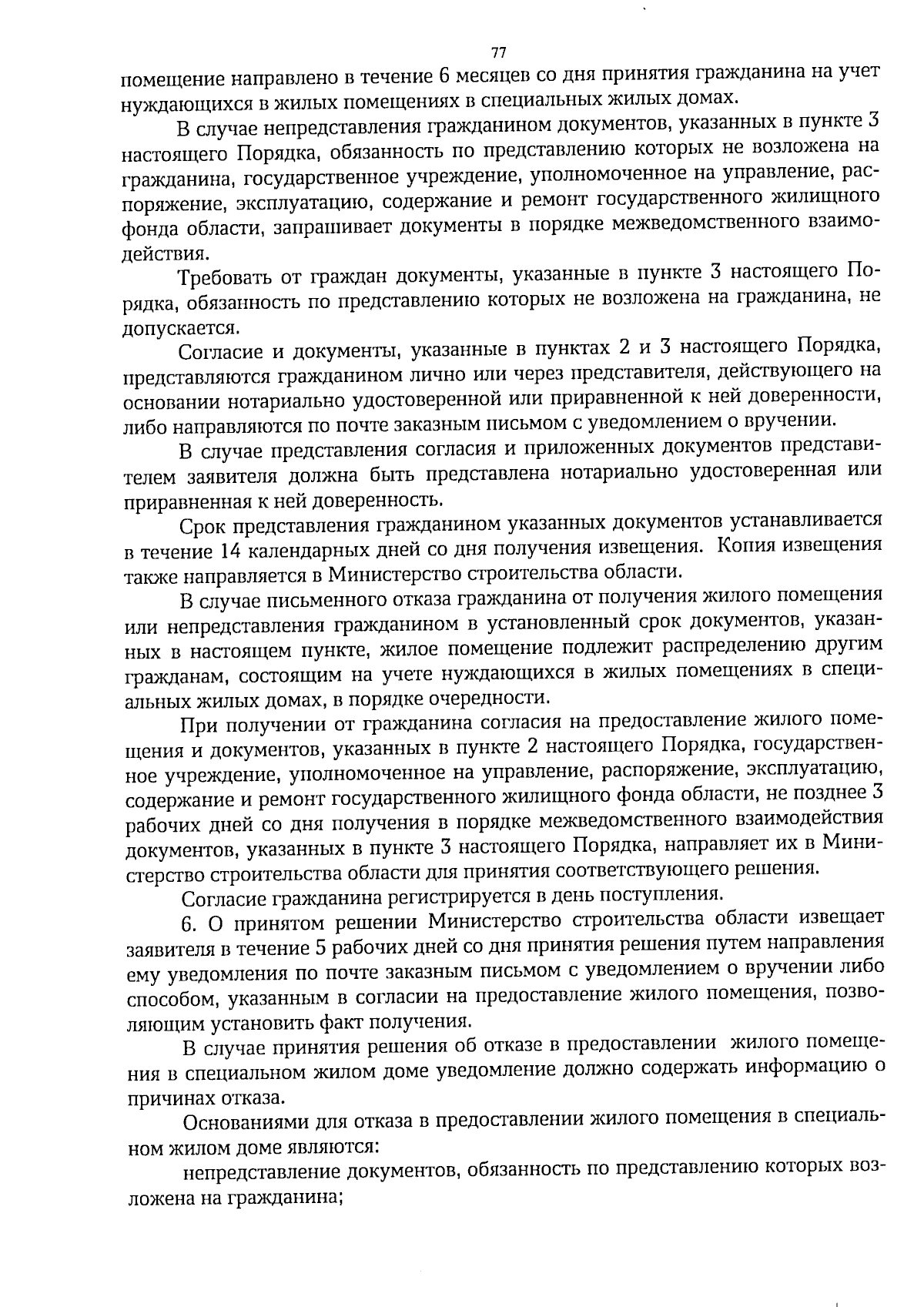 77

помещение направлено в течение 6 месяцев со дня принятия гражданина на учет нуждающихся в жилых помещениях в специальных жилых домах.

В случае непредставления гражданином документов, указанных в пункте 3 настоящего Порядка, обязанность по представлению которых не возложена на гражданина, государственное учреждение, уполномоченное на управление, распоряжение, эксплуатацию, содержание и ремонт государственного жилищного фонда области, запрашивает документы в порядке межведомственного взаимодействия.

Требовать от граждан документы, указанные в пункте 3 настоящего Порядка, обязанность по представлению которых не возложена на гражданина, не допускается.

Согласие и документы, указанные в пунктах 2 и 3 настоящего Порядка, представляются гражданином лично или через представителя, действующего на основании нотариально удостоверенной или приравненной к ней доверенности, либо направляются по почте заказным письмом с уведомлением о вручении.

В случае представления согласия и приложенных документов представителем заявителя должна быть представлена нотариально удостоверенная или приравненная к ней доверенность.

Срок представления гражданином указанных документов устанавливается в течение 14 календарных дней со дня получения извещения. Копия извещения также направляется в Министерство строительства области.

В случае письменного отказа гражданина от получения жилого помещения или непредставления гражданином в установленный срок документов, указанных в настоящем пункте, жилое помещение подлежит распределению другим гражданам, состоящим на учете нуждающихся в жилых помещениях в специальных жилых домах, в порядке очередности.

При получении от гражданина согласия на предоставление жилого помещения и документов, указанных в пункте 2 настоящего Порядка, государственное учреждение, уполномоченное на управление, распоряжение, эксплуатацию, содержание и ремонт государственного жилищного фонда области, не позднее 3 рабочих дней со дня получения в порядке межведомственного взаимодействия документов, указанных в пункте 3 настоящего Порядка, направляет их в Министерство строительства области для принятия соответствующего решения.

Согласие гражданина регистрируется в день поступления.

6. О принятом решении Министерство строительства области извещает заявителя в течение 5 рабочих дней со дня принятия решения путем направления ему уведомления по почте заказным письмом с уведомлением о вручении либо способом, указанным в согласии на предоставление жилого помещения, позволяющим установить факт получения.

В случае принятия решения об отказе в предоставлении жилого помещения в специальном жилом доме уведомление должно содержать информацию о причинах отказа.

Основаниями для отказа в предоставлении жилого помещения в специальном жилом доме являются:

непредставление документов, обязанность по представлению которых возложена на гражданина;